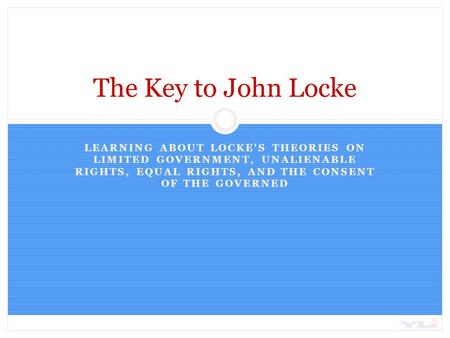 The Key to John Locke

LEARNING ABOUT LOCKE'S THEORIES ON LIMITED GOVERNMENT, UNALIENABLE RIGHTS, EQUAL RIGHTS, AND THE CONSENT OF THE GOVERNED

YLI